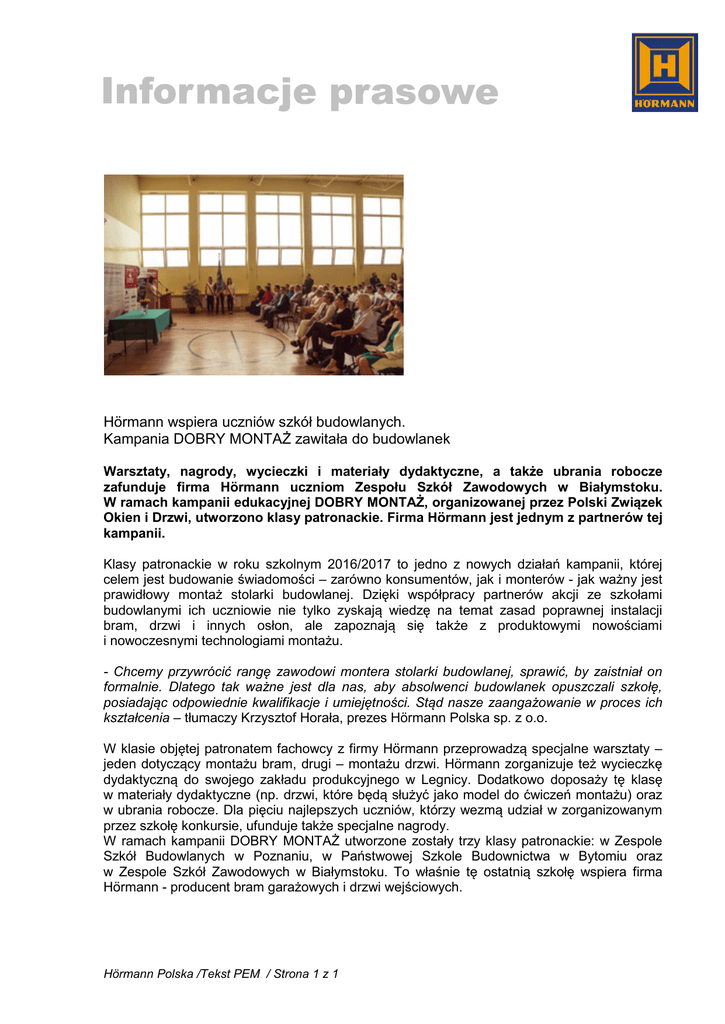 Informacje prasowe

HÖRMANN

Hörmann wspiera uczniów szkół budowlanych.
Kampania DOBRY MONTAŻ zawitała do budowlanek

Warsztaty, nagrody, wycieczki i materiały dydaktyczne, a także ubrania robocze zafunduje firma Hörmann uczniom Zespołu Szkół Zawodowych w Białymstoku. W ramach kampanii edukacyjnej DOBRY MONTAŻ, organizowanej przez Polski Związek Okien i Drzwi, utworzono klasy patronackie. Firma Hörmann jest jednym z partnerów tej kampanii.

Klasy patronackie w roku szkolnym 2016/2017 to jedno z nowych działań kampanii, której celem jest budowanie świadomości – zarówno konsumentów, jak i monterów - jak ważny jest prawidłowy montaż stolarki budowlanej. Dzięki współpracy partnerów akcji ze szkołami budowlanymi ich uczniowie nie tylko zyskają wiedzę na temat zasad poprawnej instalacji bram, drzwi i innych osłon, ale zapoznają się także z produktowymi nowościami i nowoczesnymi technologiami montażu.

- Chcemy przywrócić rangę zawodowi montera stolarki budowlanej, sprawić, by zaistniał on formalnie. Dlatego tak ważne jest dla nas, aby absolwenci budowlanek opuszczali szkołę, posiadając odpowiednie kwalifikacje i umiejętności. Stąd nasze zaangażowanie w proces ich kształcenia – tłumaczy Krzysztof Horała, prezes Hörmann Polska sp. z o.o.

W klasie objętej patronatem fachowcy z firmy Hörmann przeprowadzą specjalne warsztaty – jeden dotyczący montażu bram, drugi – montażu drzwi. Hörmann zorganizuje też wycieczkę dydaktyczną do swojego zakładu produkcyjnego w Legnicy. Dodatkowo doposaży tę klasę w materiały dydaktyczne (np. drzwi, które będą służyć jako model do ćwiczeń montażu) oraz w ubrania robocze. Dla pięciu najlepszych uczniów, którzy wezmą udział w zorganizowanym przez szkołę konkursie, ufunduje także specjalne nagrody.
W ramach kampanii DOBRY MONTAŻ utworzone zostały trzy klasy patronackie: w Zespole Szkół Budowlanych w Poznaniu, w Państwowej Szkole Budownictwa w Bytomiu oraz w Zespole Szkół Zawodowych w Białymstoku. To właśnie tę ostatnią szkołę wspiera firma Hörmann - producent bram garażowych i drzwi wejściowych.

Hörmann Polska /Tekst PEM / Strona 1 z 1